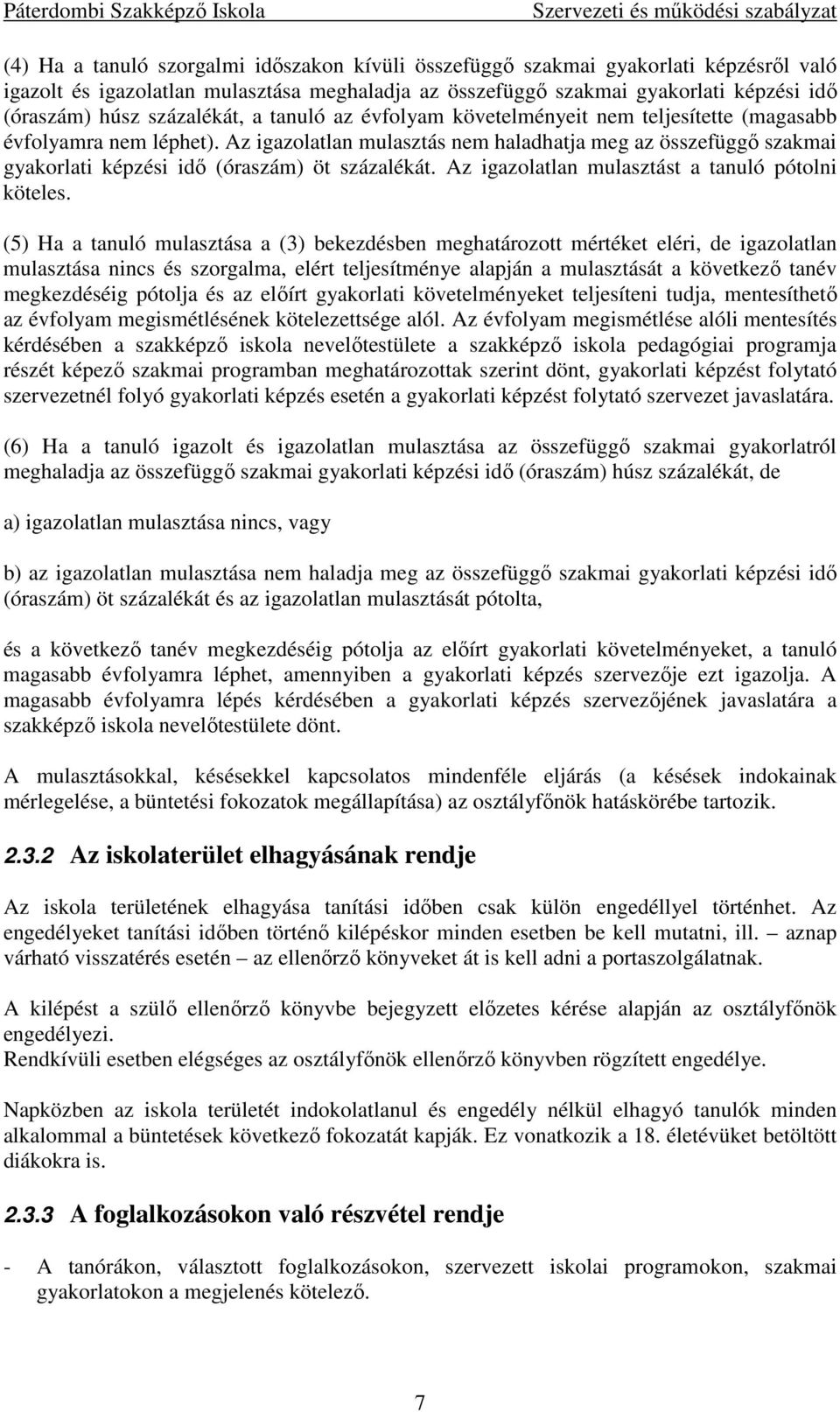 Páterdombi Szakképző Iskola Szervezeti és működési szabályzat

(4) Ha a tanuló szorgalmi időszakon kívüli összefüggő szakmai gyakorlati képzésről való igazolt és igazolatlan mulasztása meghaladja az összefüggő szakmai gyakorlati képzési idő (óraszám) húsz százalékát, a tanuló az évfolyam követelményeit nem teljesítette (magasabb évfolyamra nem léphet). Az igazolatlan mulasztás nem haladhatja meg az összefüggő szakmai gyakorlati képzési idő (óraszám) öt százalékát. Az igazolatlan mulasztást a tanuló pótolni köteles.

(5) Ha a tanuló mulasztása a (3) bekezdésben meghatározott mértéket eléri, de igazolatlan mulasztása nincs és szorgalma, elért teljesítménye alapján a mulasztását a következő tanév megkezdéséig pótolja és az előírt gyakorlati követelményeket teljesíteni tudja, mentesíthető az évfolyam megismétlésének kötelezettsége alól. Az évfolyam megismétlése alóli mentesítés kérdésében a szakképző iskola nevelőtestülete a szakképző iskola pedagógiai programja részét képező szakmai programban meghatározottak szerint dönt, gyakorlati képzést folytató szervezetnél folyó gyakorlati képzés esetén a gyakorlati képzést folytató szervezet javaslatára.

(6) Ha a tanuló igazolt és igazolatlan mulasztása az összefüggő szakmai gyakorlatról meghaladja az összefüggő szakmai gyakorlati képzési idő (óraszám) húsz százalékát, de

a) igazolatlan mulasztása nincs, vagy

b) az igazolatlan mulasztása nem haladja meg az összefüggő szakmai gyakorlati képzési idő (óraszám) öt százalékát és az igazolatlan mulasztását pótolta,

és a következő tanév megkezdéséig pótolja az előírt gyakorlati követelményeket, a tanuló magasabb évfolyamra léphet, amennyiben a gyakorlati képzés szervezője ezt igazolja. A magasabb évfolyamra lépés kérdésében a gyakorlati képzés szervezőjének javaslatára a szakképző iskola nevelőtestülete dönt.

A mulasztásokkal, késésekkel kapcsolatos mindenféle eljárás (a késések indokainak mérlegelése, a büntetési fokozatok megállapítása) az osztályfőnök hatáskörébe tartozik.

2.3.2 Az iskolaterület elhagyásának rendje

Az iskola területének elhagyása tanítási időben csak külön engedéllyel történhet. Az engedélyeket tanítási időben történő kilépéskor minden esetben be kell mutatni, ill. – aznap várható visszatérés esetén – az ellenőrző könyveket át is kell adni a portaszolgálatnak.

A kilépést a szülő ellenőrző könyvbe bejegyzett előzetes kérése alapján az osztályfőnök engedélyezi.
Rendkívüli esetben elégséges az osztályfőnök ellenőrző könyvben rögzített engedélye.

Napközben az iskola területét indokolatlanul és engedély nélkül elhagyó tanulók minden alkalommal a büntetések következő fokozatát kapják. Ez vonatkozik a 18. életévüket betöltött diákokra is.

2.3.3 A foglalkozásokon való részvétel rendje

- A tanórákon, választott foglalkozásokon, szervezett iskolai programokon, szakmai gyakorlatokon a megjelenés kötelező.

7